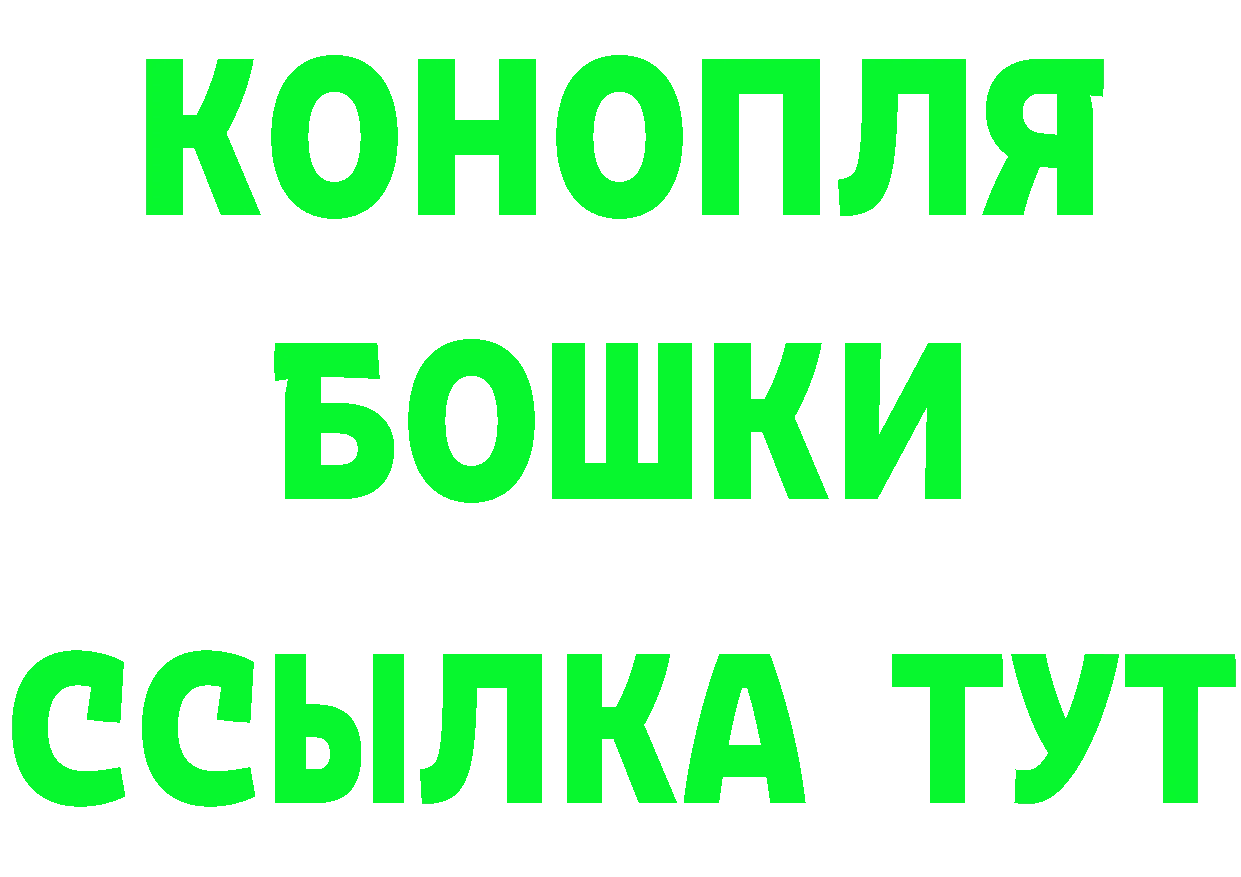 КОНОПЛЯ
БОШКИ
ССЫЛКА ТУТ